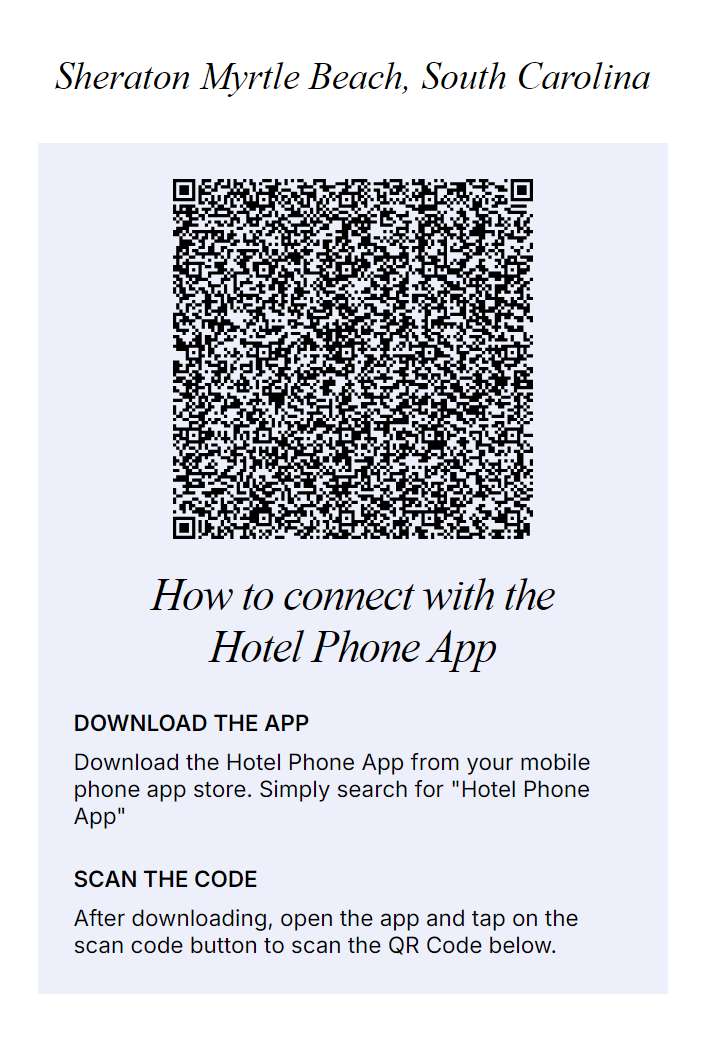 Sheraton Myrtle Beach, South Carolina

How to connect with the Hotel Phone App

DOWNLOAD THE APP

Download the Hotel Phone App from your mobile phone app store. Simply search for "Hotel Phone App"

SCAN THE CODE

After downloading, open the app and tap on the scan code button to scan the QR Code below.